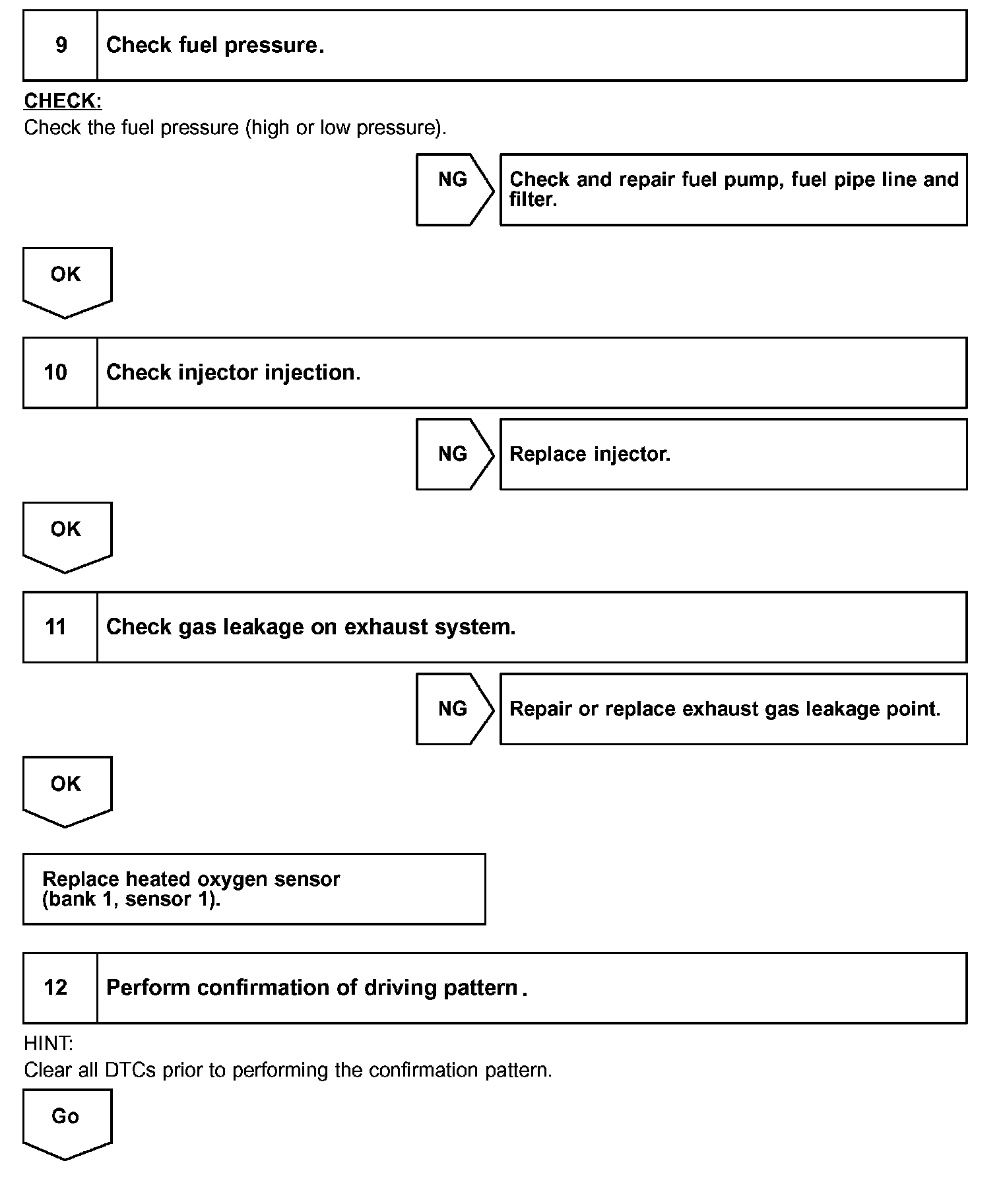 9 Check fuel pressure.

CHECK:
Check the fuel pressure (high or low pressure).

NG

Check and repair fuel pump, fuel pipe line and filter.

OK

10 Check injector injection.

NG

Replace injector.

OK

11 Check gas leakage on exhaust system.

NG

Repair or replace exhaust gas leakage point.

OK

Replace heated oxygen sensor (bank 1, sensor 1).

12 Perform confirmation of driving pattern.

HINT:
Clear all DTCs prior to performing the confirmation pattern.

Go